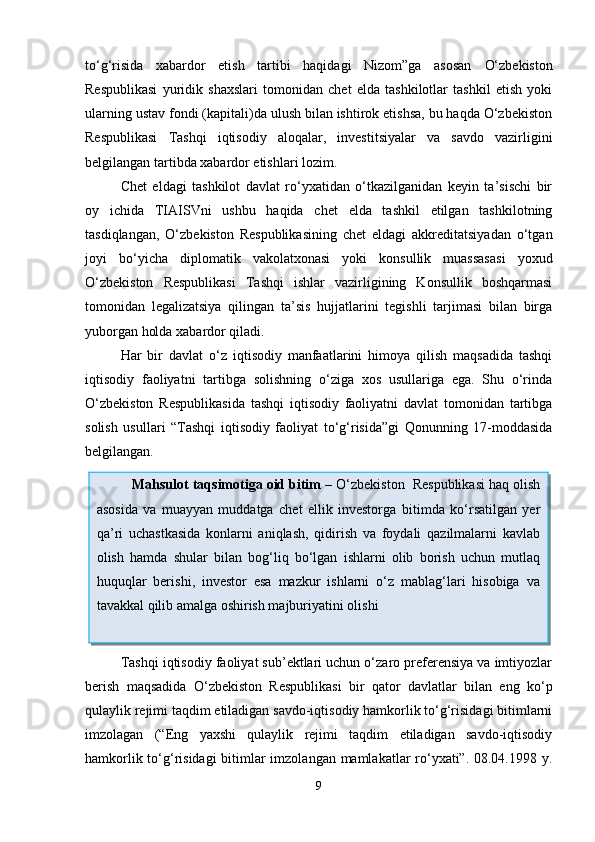 to‘g‘risida xabardor etish tartibi haqidagi Nizom”ga asosan O‘zbekiston Respublikasi yuridik shaxslari tomonidan chet elda tashkilotlar tashkil etish yoki ularning ustav fondi (kapitali)da ulush bilan ishtirok etishsa, bu haqda O‘zbekiston Respublikasi Tashqi iqtisodiy aloqalar, investitsiyalar va savdo vazirligini belgilangan tartibda xabardor etishlari lozim.

Chet eldagi tashkilot davlat ro‘yxatidan o‘tkazilganidan keyin ta’sischi bir oy ichida TIAISVni ushbu haqida chet elda tashkil etilgan tashkilotning tasdiqlangan, O‘zbekiston Respublikasining chet eldagi akkreditatsiyadan o‘tgan joyi bo‘yicha diplomatik vakolatxonasi yoki konsullik muassasasi yoxud O‘zbekiston Respublikasi Tashqi ishlar vazirligining Konsullik boshqarmasi tomonidan legalizatsiya qilingan ta’sis hujjatlarini tegishli tarjimasi bilan birga yuborgan holda xabardor qiladi.

Har bir davlat o‘z iqtisodiy manfaatlarini himoya qilish maqsadida tashqi iqtisodiy faoliyatni tartibga solishning o‘ziga xos usullariga ega. Shu o‘rinda O‘zbekiston Respublikasida tashqi iqtisodiy faoliyatni davlat tomonidan tartibga solish usullari “Tashqi iqtisodiy faoliyat to‘g‘risida”gi Qonunning 17-moddasida belgilangan.

Mahsulot taqsimotiga oid bitim – O‘zbekiston Respublikasi haq olish asosida va muayyan muddatga chet ellik investorga bitimda ko‘rsatilgan yer qa’ri uchastkasida konlarni aniqlash, qidirish va foydali qazilmalarni kavlab olish hamda shular bilan bog‘liq bo‘lgan ishlarni olib borish uchun mutlaq huquqlar berishi, investor esa mazkur ishlarni o‘z mablag‘lari hisobiga va tavakkal qilib amalga oshirish majburiyatini olishi

Tashqi iqtisodiy faoliyat sub’ektlari uchun o‘zaro preferensiya va imtiyozlar berish maqsadida O‘zbekiston Respublikasi bir qator davlatlar bilan eng ko‘p qulaylik rejimi taqdim etiladigan savdo-iqtisodiy hamkorlik to‘g‘risidagi bitimlarni imzolagan (“Eng yaxshi qulaylik rejimi taqdim etiladigan savdo-iqtisodiy hamkorlik to‘g‘risidagi bitimlar imzolangan mamlakatlar ro‘yxati”. 08.04.1998 y.

9